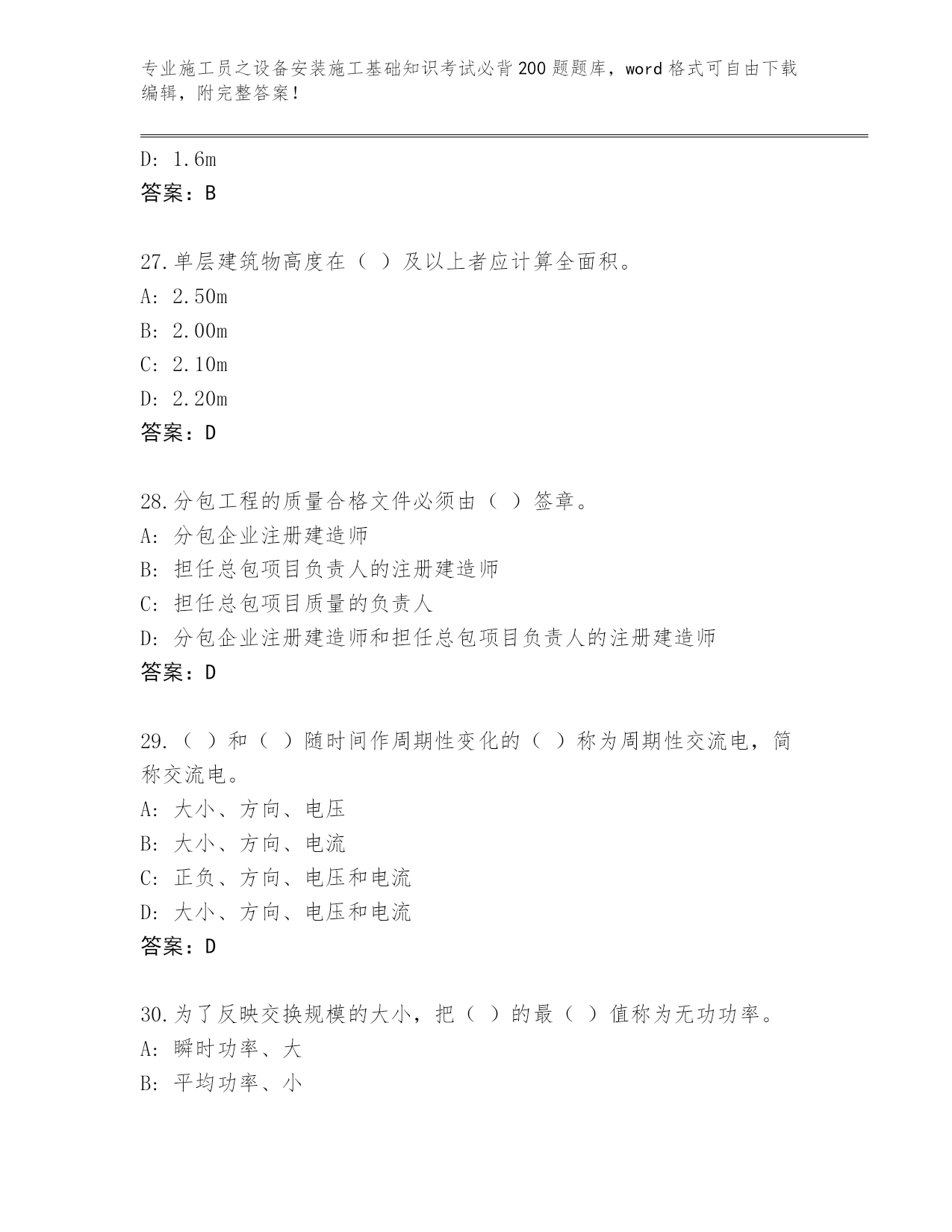 专业施工员之设备安装施工基础知识考试必背200题题库，word格式可自由下载编辑，附完整答案！

D: 1.6m
答案：B

27.单层建筑物高度在（ ）及以上者应计算全面积。
A: 2.50m
B: 2.00m
C: 2.10m
D: 2.20m
答案：D

28.分包工程的质量合格文件必须由（ ）签章。
A: 分包企业注册建造师
B: 担任总包项目负责人的注册建造师
C: 担任总包项目质量的负责人
D: 分包企业注册建造师和担任总包项目负责人的注册建造师
答案：D

29.（ ）和（ ）随时间作周期性变化的（ ）称为周期性交流电，简称交流电。
A: 大小、方向、电压
B: 大小、方向、电流
C: 正负、方向、电压和电流
D: 大小、方向、电压和电流
答案：D

30.为了反映交换规模的大小，把（ ）的最（ ）值称为无功功率。
A: 瞬时功率、大
B: 平均功率、小